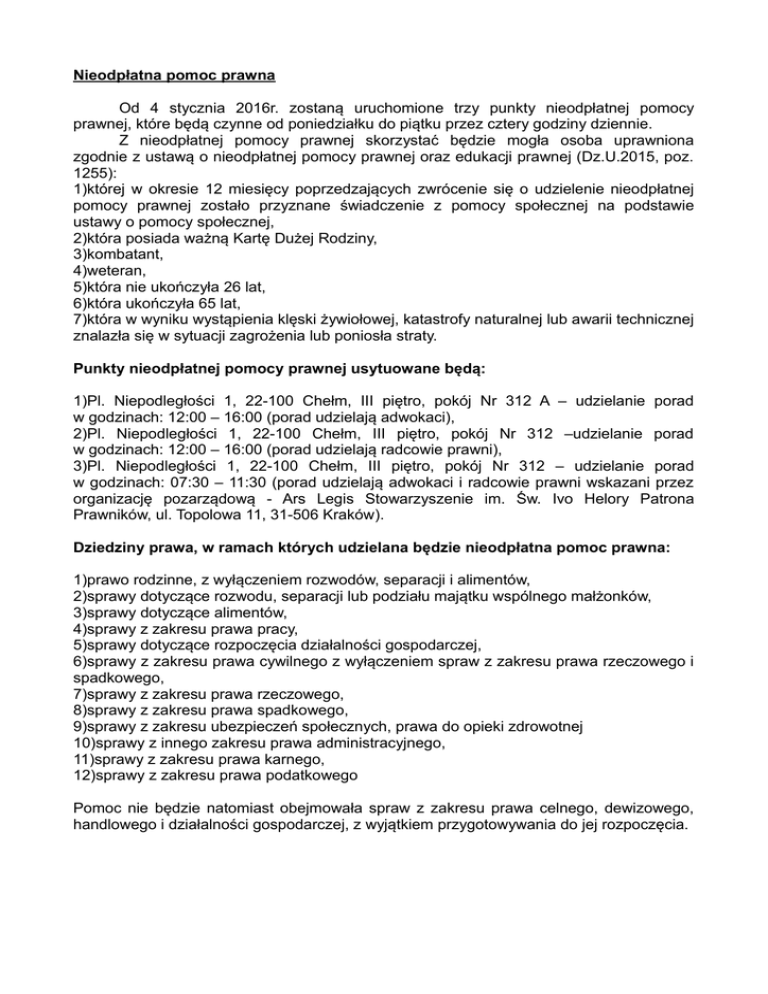 Nieodpłatna pomoc prawna

Od 4 stycznia 2016r. zostaną uruchomione trzy punkty nieodpłatnej pomocy prawnej, które będą czynne od poniedziałku do piątku przez cztery godziny dziennie.
Z nieodpłatnej pomocy prawnej skorzystać będzie mogła osoba uprawniona zgodnie z ustawą o nieodpłatnej pomocy prawnej oraz edukacji prawnej (Dz.U.2015, poz. 1255):
1)której w okresie 12 miesięcy poprzedzających zwrócenie się o udzielenie nieodpłatnej pomocy prawnej zostało przyznane świadczenie z pomocy społecznej na podstawie ustawy o pomocy społecznej,
2)która posiada ważną Kartę Dużej Rodziny,
3)kombatant,
4)weteran,
5)która nie ukończyła 26 lat,
6)która ukończyła 65 lat,
7)która w wyniku wystąpienia klęski żywiołowej, katastrofy naturalnej lub awarii technicznej znalazła się w sytuacji zagrożenia lub poniosła straty.

Punkty nieodpłatnej pomocy prawnej usytuowane będą:

1)Pl. Niepodległości 1, 22-100 Chełm, III piętro, pokój Nr 312 A – udzielanie porad w godzinach: 12:00 – 16:00 (porad udzielają adwokaci),
2)Pl. Niepodległości 1, 22-100 Chełm, III piętro, pokój Nr 312 –udzielanie porad w godzinach: 12:00 – 16:00 (porad udzielają radcowie prawni),
3)Pl. Niepodległości 1, 22-100 Chełm, III piętro, pokój Nr 312 – udzielanie porad w godzinach: 07:30 – 11:30 (porad udzielają adwokaci i radcowie prawni wskazani przez organizację pozarządową - Ars Legis Stowarzyszenie im. Św. Ivo Helory Patrona Prawników, ul. Topolowa 11, 31-506 Kraków).

Dziedziny prawa, w ramach których udzielana będzie nieodpłatna pomoc prawna:

1)prawo rodzinne, z wyłączeniem rozwodów, separacji i alimentów,
2)sprawy dotyczące rozwodu, separacji lub podziału majątku wspólnego małżonków,
3)sprawy dotyczące alimentów,
4)sprawy z zakresu prawa pracy,
5)sprawy dotyczące rozpoczęcia działalności gospodarczej,
6)sprawy z zakresu prawa cywilnego z wyłączeniem spraw z zakresu prawa rzeczowego i spadkowego,
7)sprawy z zakresu prawa rzeczowego,
8)sprawy z zakresu prawa spadkowego,
9)sprawy z zakresu ubezpieczeń społecznych, prawa do opieki zdrowotnej
10)sprawy z innego zakresu prawa administracyjnego,
11)sprawy z zakresu prawa karnego,
12)sprawy z zakresu prawa podatkowego

Pomoc nie będzie natomiast obejmowała spraw z zakresu prawa celnego, dewizowego, handlowego i działalności gospodarczej, z wyjątkiem przygotowywania do jej rozpoczęcia.